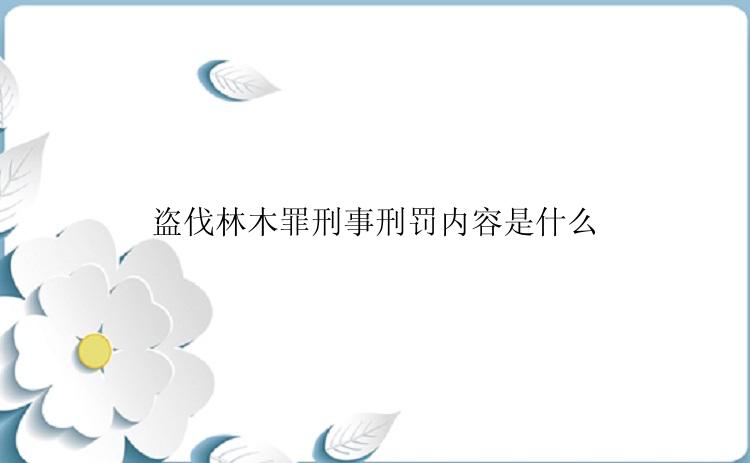 盗伐林木罪刑事刑罚内容是什么